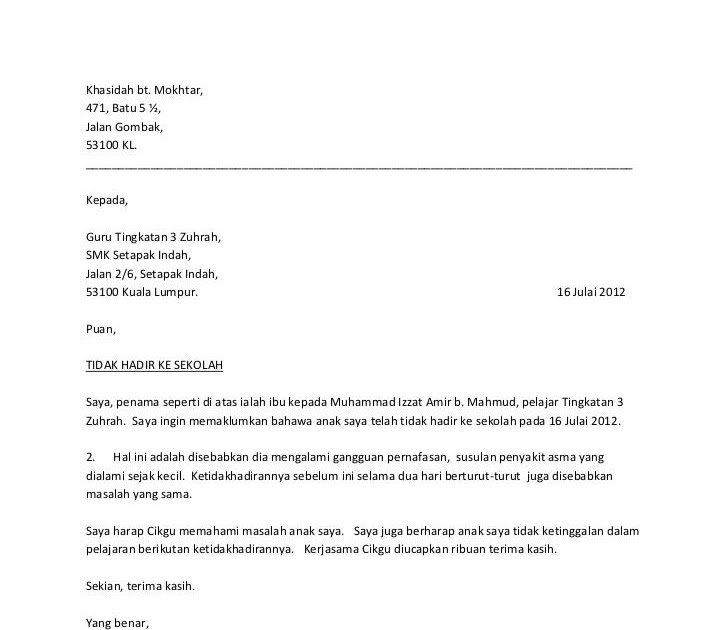 Khasidah bt. Mokhtar,
471, Batu 5 ½,
Jalan Gombak,
53100 KL.

Kepada,

Guru Tingkatan 3 Zuhrah,
SMK Setapak Indah,
Jalan 2/6, Setapak Indah,
53100 Kuala Lumpur.

16 Julai 2012

Puan,

TIDAK HADIR KE SEKOLAH

Saya, penama seperti di atas ialah ibu kepada Muhammad Izzat Amir b. Mahmud, pelajar Tingkatan 3 Zuhrah. Saya ingin memaklumkan bahawa anak saya telah tidak hadir ke sekolah pada 16 Julai 2012.

2. Hal ini adalah disebabkan dia mengalami gangguan pernafasan, susulan penyakit asma yang dialami sejak kecil. Ketidakhadirannya sebelum ini selama dua hari berturut-turut juga disebabkan masalah yang sama.

Saya harap Cikgu memahami masalah anak saya. Saya juga berharap anak saya tidak ketinggalan dalam pelajaran berikutan ketidakhadirannya. Kerjasama Cikgu diucapkan ribuan terima kasih.

Sekian, terima kasih.

Yang benar,